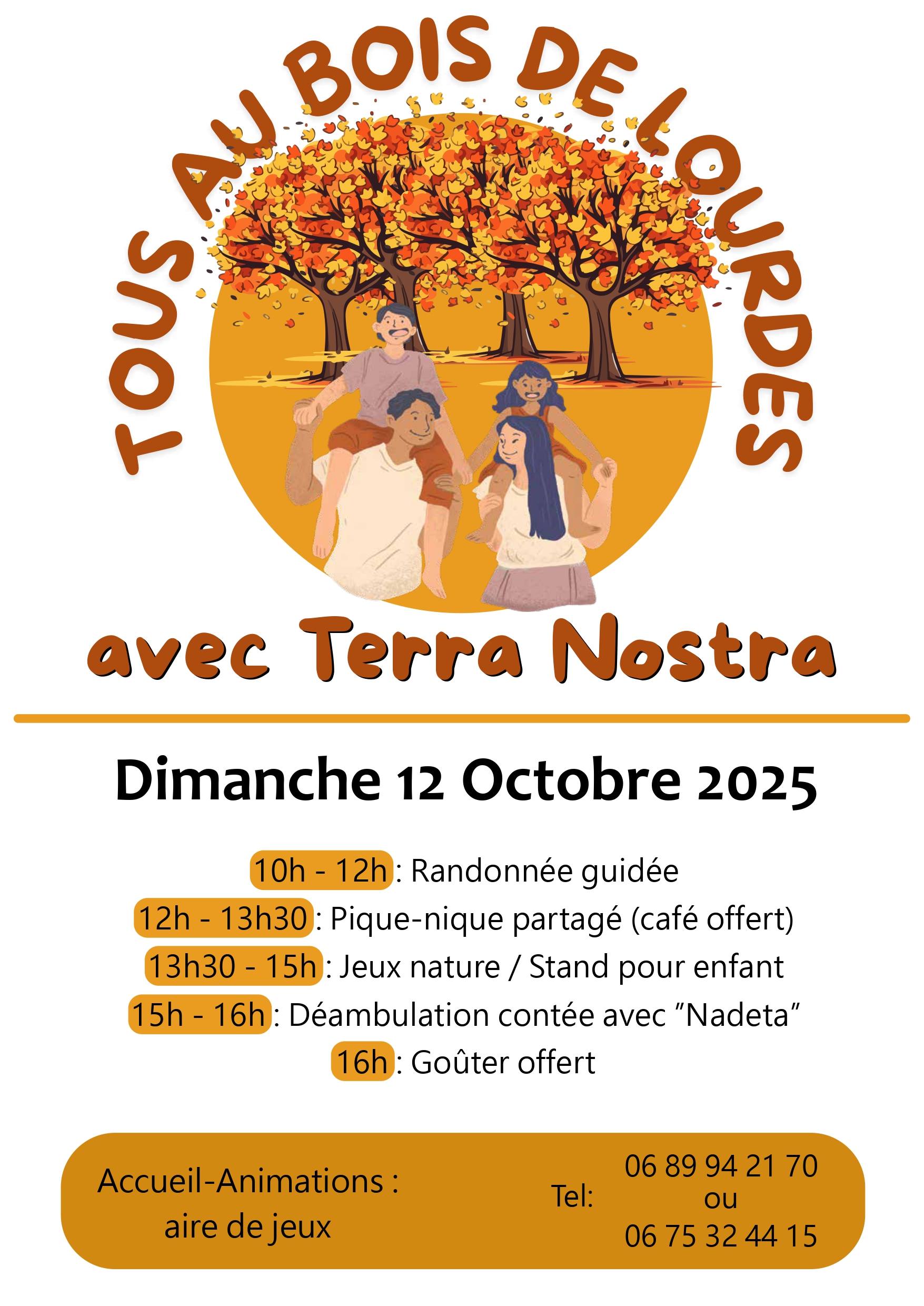 TOUS AU BOIS DE LOURDES

avec Terra Nostra

Dimanche 12 Octobre 2025

10h - 12h : Randonnée guidée

12h - 13h30 : Pique-nique partagé (café offert)

13h30 - 15h : Jeux nature / Stand pour enfant

15h - 16h : Déambulation contée avec "Nadeta"

16h : Goûter offert

Accueil-Animations :
aire de jeux

Tel: 06 89 94 21 70
ou
06 75 32 44 15